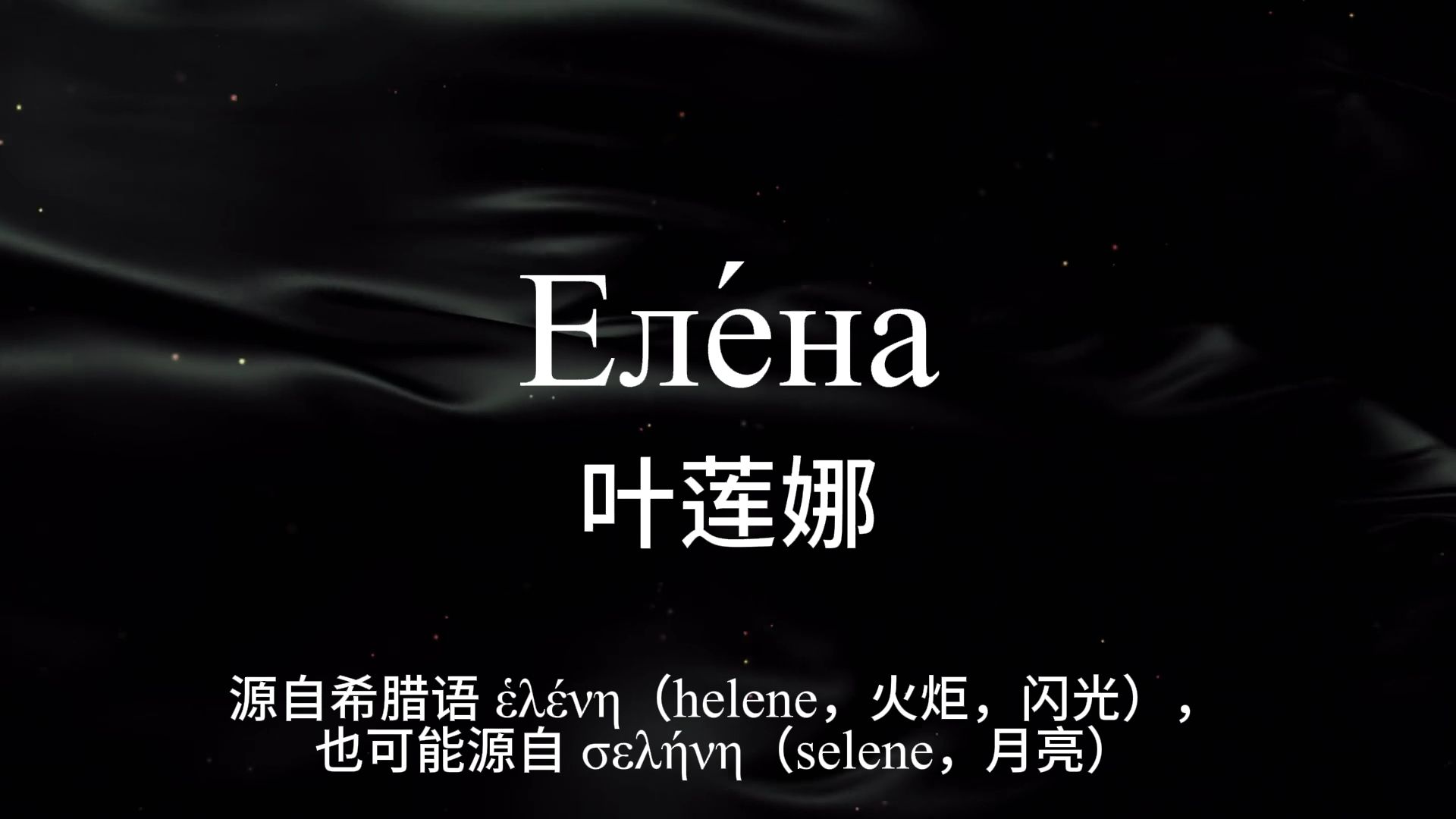 Еле́на

叶莲娜

源自希腊语 ἑλένη（helene，火炬，闪光），
也可能源自 σελήνη（selene，月亮）